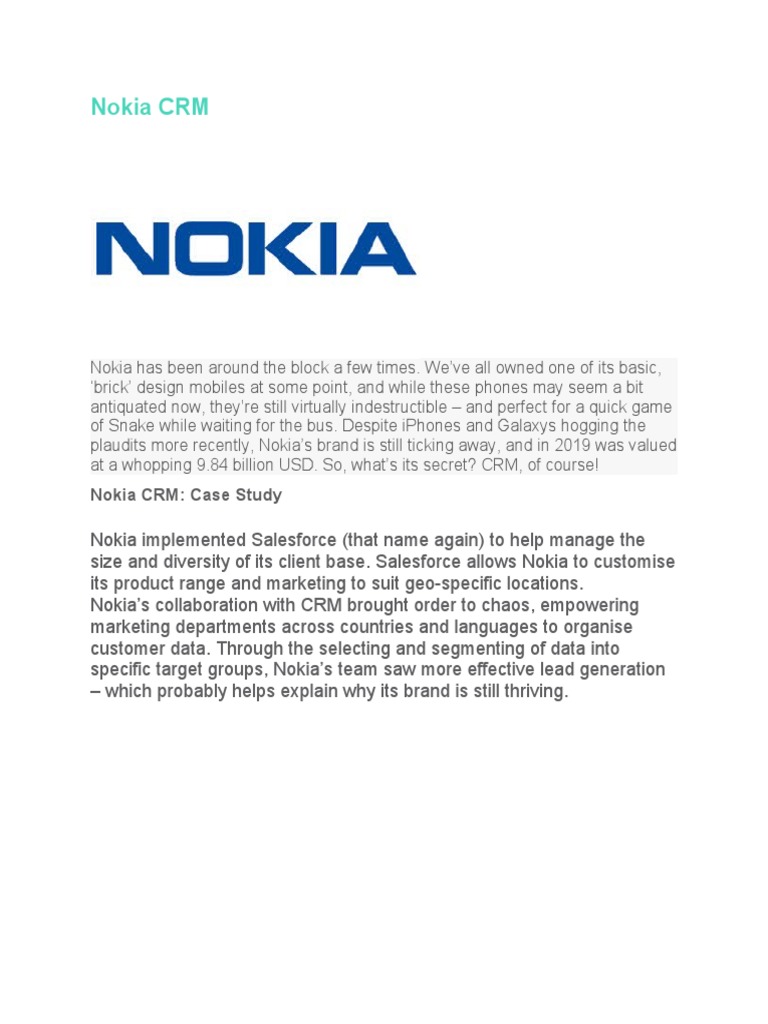 Nokia CRM

NOKIA

Nokia has been around the block a few times. We've all owned one of its basic, 'brick' design mobiles at some point, and while these phones may seem a bit antiquated now, they're still virtually indestructible – and perfect for a quick game of Snake while waiting for the bus. Despite iPhones and Galaxys hogging the plaudits more recently, Nokia's brand is still ticking away, and in 2019 was valued at a whopping 9.84 billion USD. So, what's its secret? CRM, of course!

Nokia CRM: Case Study

Nokia implemented Salesforce (that name again) to help manage the size and diversity of its client base. Salesforce allows Nokia to customise its product range and marketing to suit geo-specific locations.
Nokia's collaboration with CRM brought order to chaos, empowering marketing departments across countries and languages to organise customer data. Through the selecting and segmenting of data into specific target groups, Nokia's team saw more effective lead generation – which probably helps explain why its brand is still thriving.